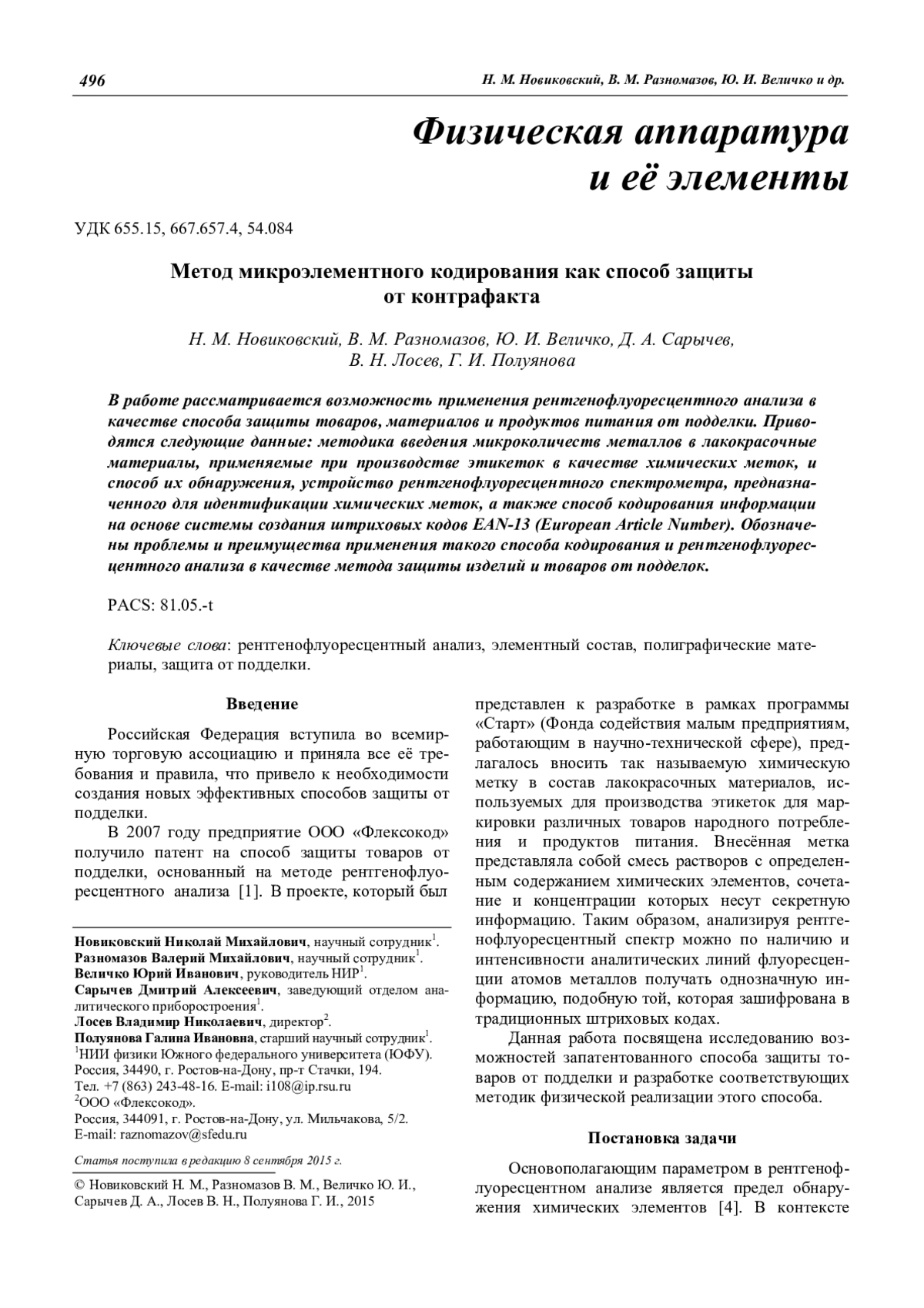 496 Н. М. Новиковский, В. М. Разномазов, Ю. И. Величко и др.

Физическая аппаратура и её элементы

УДК 655.15, 667.657.4, 54.084

Метод микроэлементного кодирования как способ защиты от контрафакта

Н. М. Новиковский, В. М. Разномазов, Ю. И. Величко, Д. А. Сарычев, В. Н. Лосев, Г. И. Полуянова

В работе рассматривается возможность применения рентгенофлуоресцентного анализа в качестве способа защиты товаров, материалов и продуктов питания от подделки. Приводятся следующие данные: методика введения микроколичеств металлов в лакокрасочные материалы, применяемые при производстве этикеток в качестве химических меток, и способ их обнаружения, устройство рентгенофлуоресцентного спектрометра, предназначенного для идентификации химических меток, а также способ кодирования информации на основе системы создания штриховых кодов EAN-13 (European Article Number). Обозначены проблемы и преимущества применения такого способа кодирования и рентгенофлуоресцентного анализа в качестве метода защиты изделий и товаров от подделок.

PACS: 81.05.-t

Ключевые слова: рентгенофлуоресцентный анализ, элементный состав, полиграфические материалы, защита от подделки.

Введение

Российская Федерация вступила во всемирную торговую ассоциацию и приняла все её требования и правила, что привело к необходимости создания новых эффективных способов защиты от подделки.

В 2007 году предприятие ООО «Флексокод» получило патент на способ защиты товаров от подделки, основанный на методе рентгенофлуоресцентного анализа [1]. В проекте, который был

Новиковский Николай Михайлович, научный сотрудник$^1$.
Разномазов Валерий Михайлович, научный сотрудник$^1$.
Величко Юрий Иванович, руководитель НИР$^1$.
Сарычев Дмитрий Алексеевич, заведующий отделом аналитического приборостроения$^1$.
Лосев Владимир Николаевич, директор$^2$.
Полуянова Галина Ивановна, старший научный сотрудник$^1$.
$^1$НИИ физики Южного федерального университета (ЮФУ).
Россия, 34490, г. Ростов-на-Дону, пр-т Стачки, 194.
Тел. +7 (863) 243-48-16. E-mail: i108@ip.rsu.ru
$^2$ООО «Флексокод».
Россия, 344091, г. Ростов-на-Дону, ул. Мильчакова, 5/2.
E-mail: raznomazov@sfedu.ru

Статья поступила в редакцию 8 сентября 2015 г.

© Новиковский Н. М., Разномазов В. М., Величко Ю. И., Сарычев Д. А., Лосев В. Н., Полуянова Г. И., 2015

представлен к разработке в рамках программы «Старт» (Фонда содействия малым предприятиям, работающим в научно-технической сфере), предлагалось вносить так называемую химическую метку в состав лакокрасочных материалов, используемых для производства этикеток для маркировки различных товаров народного потребления и продуктов питания. Внесённая метка представляла собой смесь растворов с определенным содержанием химических элементов, сочетание и концентрации которых несут секретную информацию. Таким образом, анализируя рентгенофлуоресцентный спектр можно по наличию и интенсивности аналитических линий флуоресценции атомов металлов получать однозначную информацию, подобную той, которая зашифрована в традиционных штриховых кодах.

Данная работа посвящена исследованию возможностей запатентованного способа защиты товаров от подделки и разработке соответствующих методик физической реализации этого способа.

Постановка задачи

Основополагающим параметром в рентгенофлуоресцентном анализе является предел обнаружения химических элементов [4]. В контексте